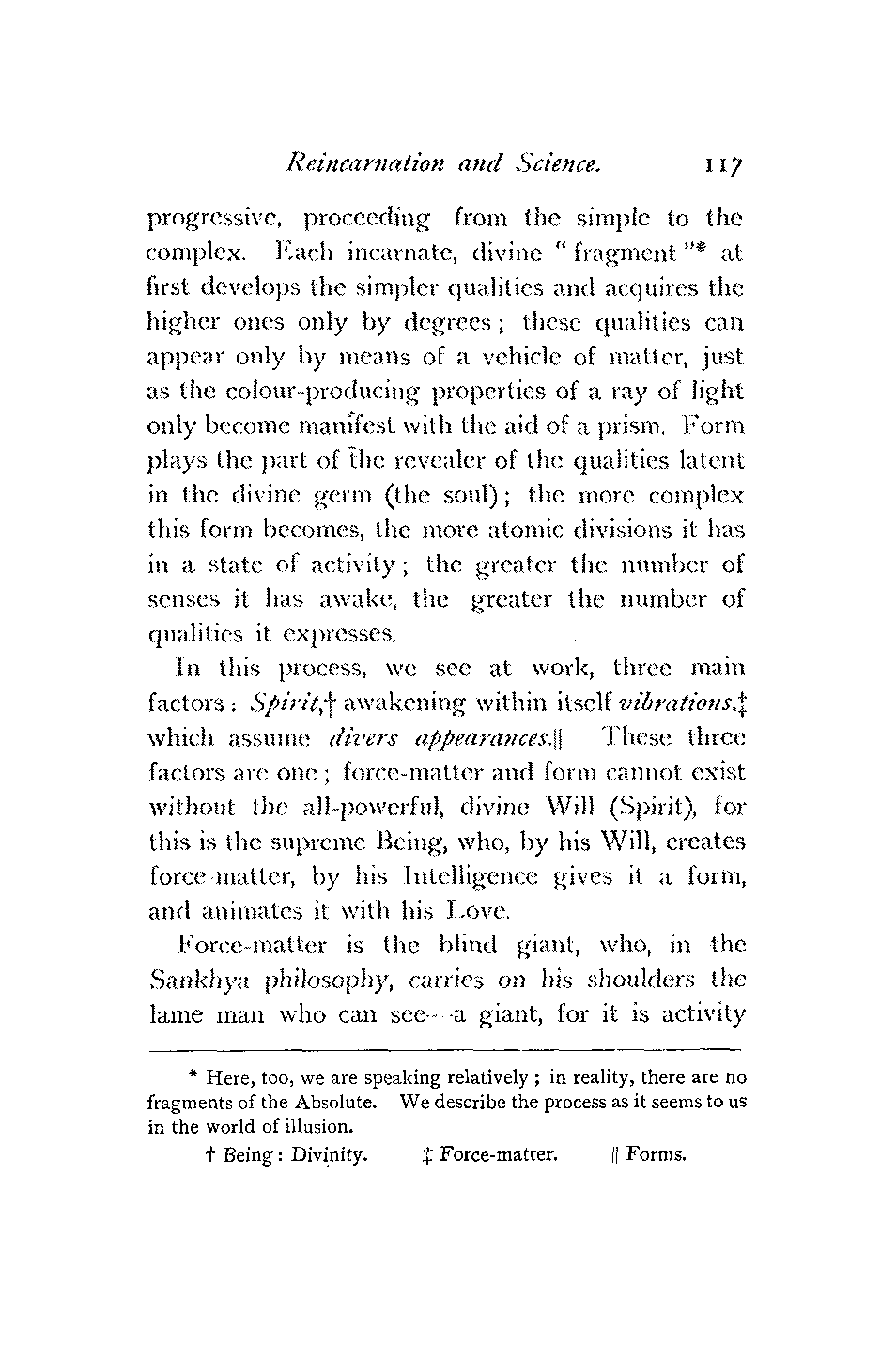 Reincarnation and Science. 117

progressive, proceeding from the simple to the complex. Each incarnate, divine "fragment"* at first develops the simpler qualities and acquires the higher ones only by degrees; these qualities can appear only by means of a vehicle of matter, just as the colour-producing properties of a ray of light only become manifest with the aid of a prism. Form plays the part of the revealer of the qualities latent in the divine germ (the soul); the more complex this form becomes, the more atomic divisions it has in a state of activity; the greater the number of senses it has awake, the greater the number of qualities it expresses.

In this process, we see at work, three main factors: Spirit,† awakening within itself vibrations,‡ which assume divers appearances.|| These three factors are one; force-matter and form cannot exist without the all-powerful, divine Will (Spirit), for this is the supreme Being, who, by his Will, creates force-matter, by his Intelligence gives it a form, and animates it with his Love.

Force-matter is the blind giant, who, in the Sankhya philosophy, carries on his shoulders the lame man who can see—a giant, for it is activity

* Here, too, we are speaking relatively; in reality, there are no fragments of the Absolute. We describe the process as it seems to us in the world of illusion.

† Being: Divinity. ‡ Force-matter. || Forms.